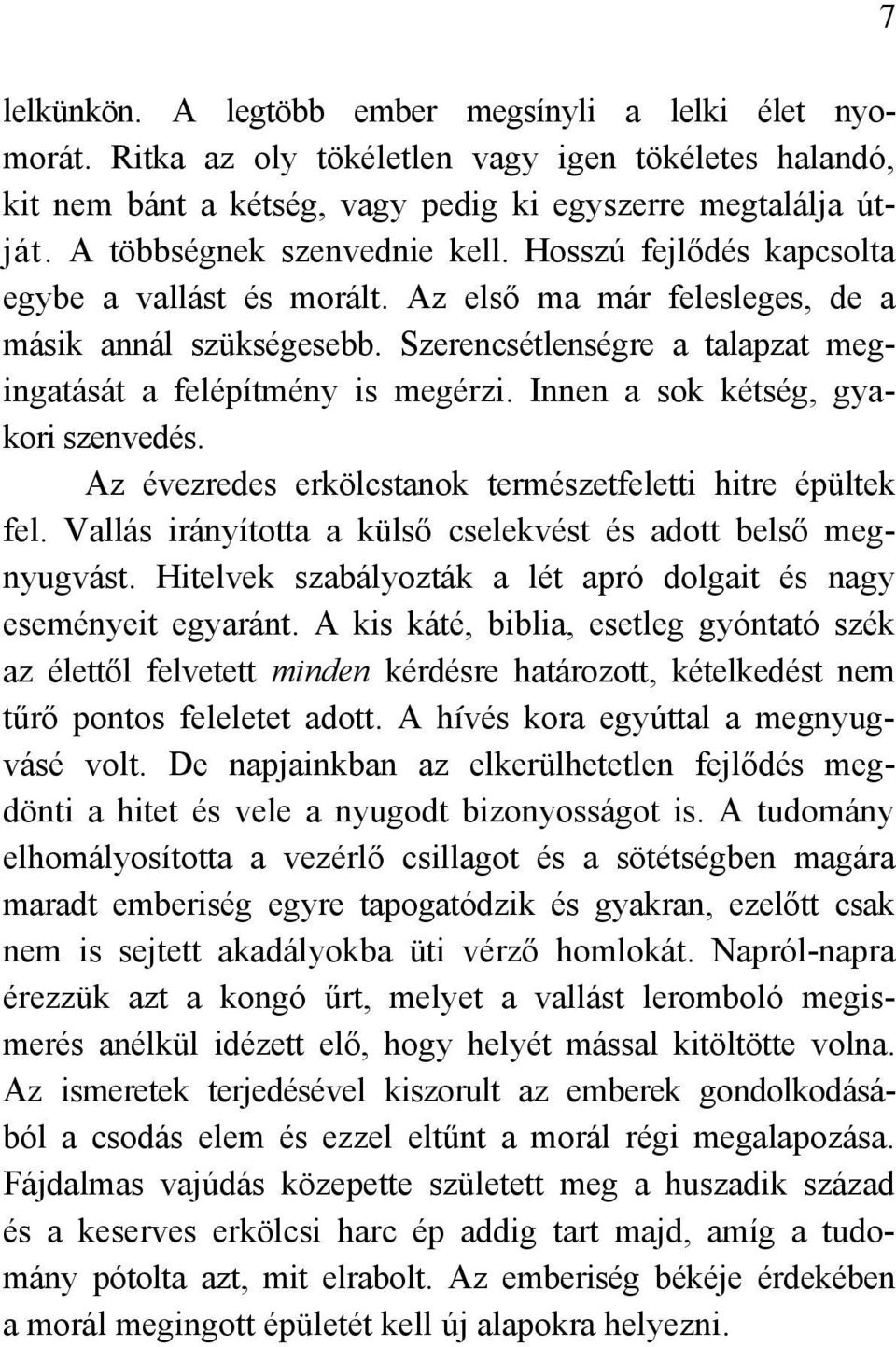 7

lelkünkön. A legtöbb ember megsínyli a lelki élet nyomorát. Ritka az oly tökéletlen vagy igen tökéletes halandó, kit nem bánt a kétség, vagy pedig ki egyszerre megtalálja útját. A többségnek szenvednie kell. Hosszú fejlődés kapcsolta egybe a vallást és morált. Az első ma már felesleges, de a másik annál szükségesebb. Szerencsétlenségre a talapzat megingatását a felépítmény is megérzi. Innen a sok kétség, gyakori szenvedés.

Az évezredes erkölcstanok természetfeletti hitre épültek fel. Vallás irányította a külső cselekvést és adott belső megnyugvást. Hitelvek szabályozták a lét apró dolgait és nagy eseményeit egyaránt. A kis káté, biblia, esetleg gyóntató szék az élettől felvetett minden kérdésre határozott, kételkedést nem tűrő pontos feleletet adott. A hívés kora egyúttal a megnyugvásé volt. De napjainkban az elkerülhetetlen fejlődés megdönti a hitet és vele a nyugodt bizonyosságot is. A tudomány elhomályosította a vezérlő csillagot és a sötétségben magára maradt emberiség egyre tapogatódzik és gyakran, ezelőtt csak nem is sejtett akadályokba üti vérző homlokát. Napról-napra érezzük azt a kongó űrt, melyet a vallást leromboló megismerés anélkül idézett elő, hogy helyét mással kitöltötte volna. Az ismeretek terjedésével kiszorult az emberek gondolkodásából a csodás elem és ezzel eltűnt a morál régi megalapozása. Fájdalmas vajúdás közepette született meg a huszadik század és a keserves erkölcsi harc ép addig tart majd, amíg a tudomány pótolta azt, mit elrabolt. Az emberiség békéje érdekében a morál megingott épületét kell új alapokra helyezni.